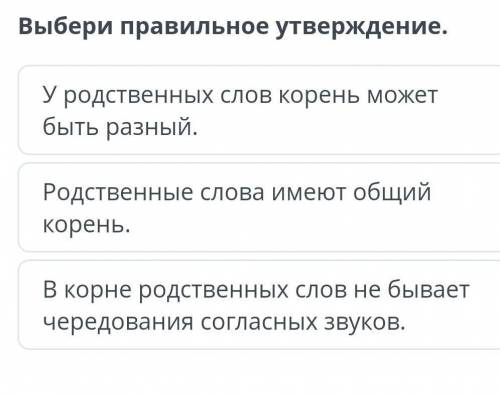 Выбери правильное утверждение.

У родственных слов корень может быть разный.

Родственные слова имеют общий корень.

В корне родственных слов не бывает чередования согласных звуков.